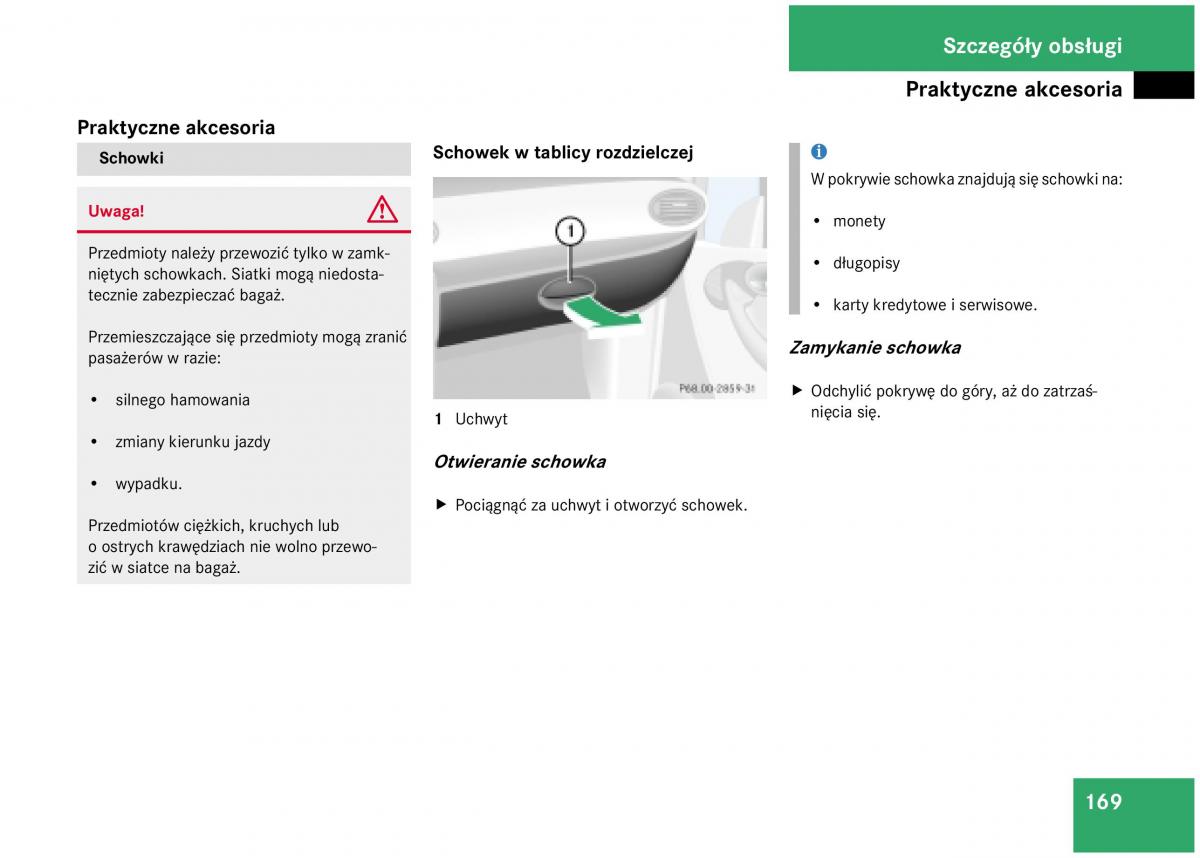 Szczegóły obsługi

Praktyczne akcesoria

Praktyczne akcesoria

Schowki

Uwaga!

Przedmioty należy przewozić tylko w zamkniętych schowkach. Siatki mogą niedostatecznie zabezpieczać bagaż.

Przemieszczające się przedmioty mogą zranić pasażerów w razie:

• silnego hamowania

• zmiany kierunku jazdy

• wypadku.

Przedmiotów ciężkich, kruchych lub o ostrych krawędziach nie wolno przewozić w siatce na bagaż.

Schowek w tablicy rozdzielczej

1

P68.00-2859-31

1 Uchwyt

Otwieranie schowka

▶ Pociągnąć za uchwyt i otworzyć schowek.

i

W pokrywie schowka znajdują się schowki na:

• monety

• długopisy

• karty kredytowe i serwisowe.

Zamykanie schowka

▶ Odchylić pokrywę do góry, aż do zatrzaśnięcia się.

169